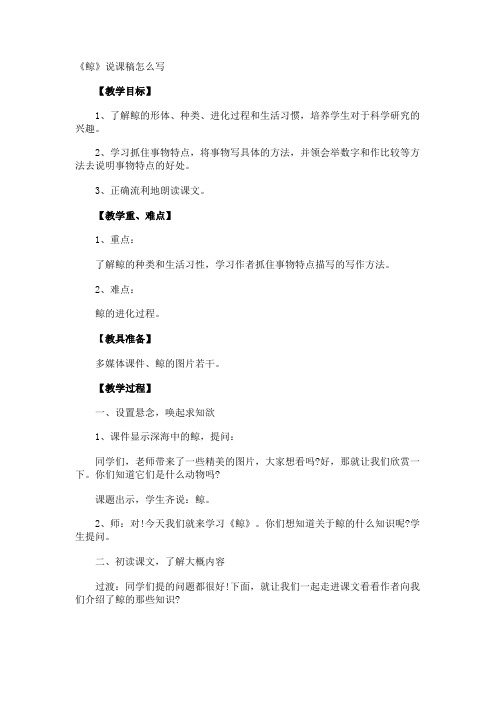 《鲸》说课稿怎么写

【教学目标】

1、了解鲸的形体、种类、进化过程和生活习惯，培养学生对于科学研究的兴趣。

2、学习抓住事物特点，将事物写具体的方法，并领会举数字和作比较等方法去说明事物特点的好处。

3、正确流利地朗读课文。

【教学重、难点】

1、重点：

了解鲸的种类和生活习性，学习作者抓住事物特点描写的写作方法。

2、难点：

鲸的进化过程。

【教具准备】

多媒体课件、鲸的图片若干。

【教学过程】

一、设置悬念，唤起求知欲

1、课件显示深海中的鲸，提问：

同学们，老师带来了一些精美的图片，大家想看吗?好，那就让我们欣赏一下。你们知道它们是什么动物吗?

课题出示，学生齐说：鲸。

2、师：对!今天我们就来学习《鲸》。你们想知道关于鲸的什么知识呢?学生提问。

二、初读课文，了解大概内容

过渡：同学们提的问题都很好!下面，就让我们一起走进课文看看作者向我们介绍了鲸的那些知识?